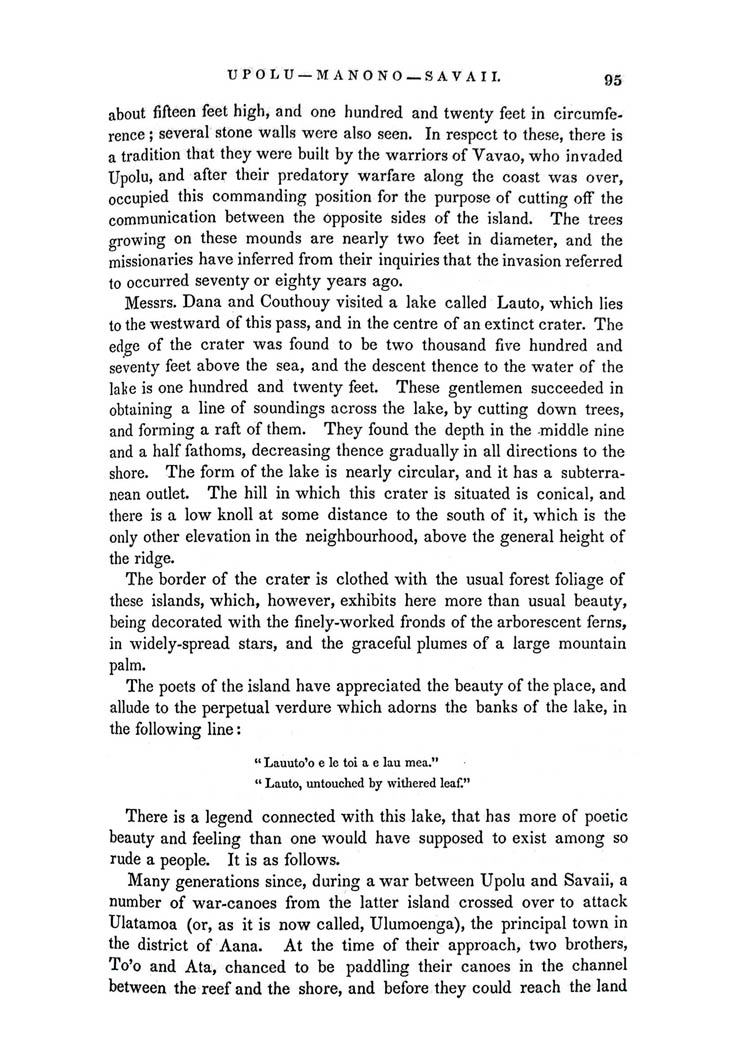 UPOLU—MANONO—SAVAII. 95

about fifteen feet high, and one hundred and twenty feet in circumference; several stone walls were also seen. In respect to these, there is a tradition that they were built by the warriors of Vavao, who invaded Upolu, and after their predatory warfare along the coast was over, occupied this commanding position for the purpose of cutting off the communication between the opposite sides of the island. The trees growing on these mounds are nearly two feet in diameter, and the missionaries have inferred from their inquiries that the invasion referred to occurred seventy or eighty years ago.

Messrs. Dana and Couthouy visited a lake called Lauto, which lies to the westward of this pass, and in the centre of an extinct crater. The edge of the crater was found to be two thousand five hundred and seventy feet above the sea, and the descent thence to the water of the lake is one hundred and twenty feet. These gentlemen succeeded in obtaining a line of soundings across the lake, by cutting down trees, and forming a raft of them. They found the depth in the middle nine and a half fathoms, decreasing thence gradually in all directions to the shore. The form of the lake is nearly circular, and it has a subterranean outlet. The hill in which this crater is situated is conical, and there is a low knoll at some distance to the south of it, which is the only other elevation in the neighbourhood, above the general height of the ridge.

The border of the crater is clothed with the usual forest foliage of these islands, which, however, exhibits here more than usual beauty, being decorated with the finely-worked fronds of the arborescent ferns, in widely-spread stars, and the graceful plumes of a large mountain palm.

The poets of the island have appreciated the beauty of the place, and allude to the perpetual verdure which adorns the banks of the lake, in the following line:

"Lauuto'o e le toi a e lau mea."
"Lauto, untouched by withered leaf."

There is a legend connected with this lake, that has more of poetic beauty and feeling than one would have supposed to exist among so rude a people. It is as follows.

Many generations since, during a war between Upolu and Savaii, a number of war-canoes from the latter island crossed over to attack Ulatamoa (or, as it is now called, Ulumoenga), the principal town in the district of Aana. At the time of their approach, two brothers, To'o and Ata, chanced to be paddling their canoes in the channel between the reef and the shore, and before they could reach the land